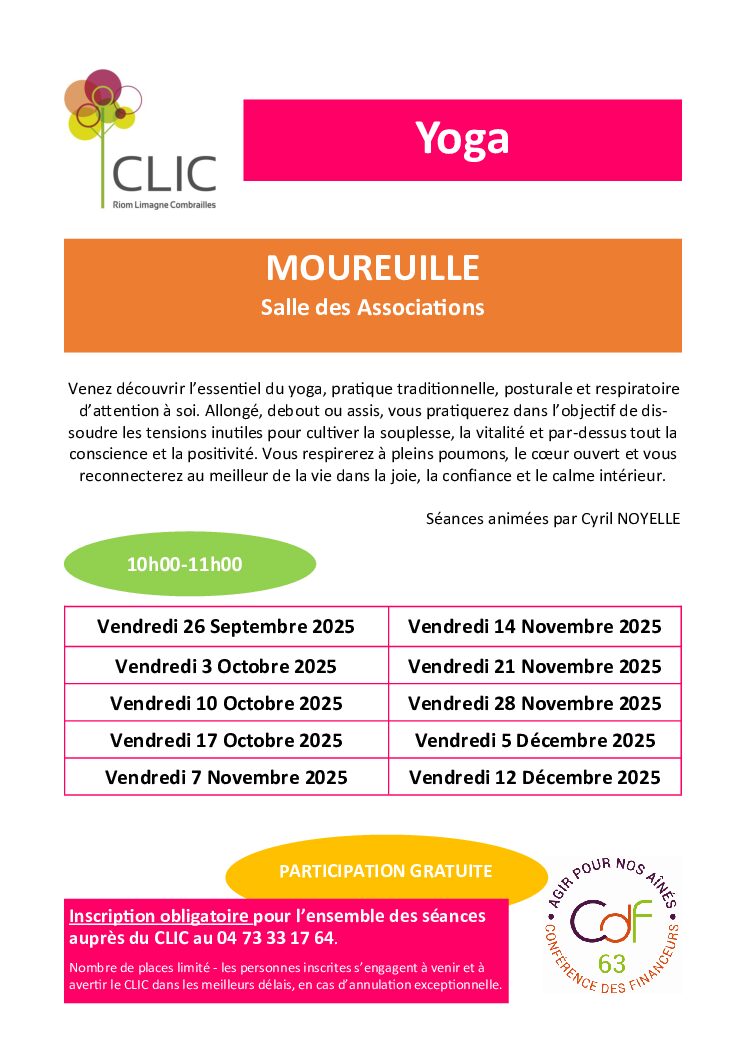 CLIC
Riom Limagne Combrailles

Yoga

MOUREUILLE
Salle des Associations

Venez découvrir l'essentiel du yoga, pratique traditionnelle, posturale et respiratoire d'attention à soi. Allongé, debout ou assis, vous pratiquerez dans l'objectif de dissoudre les tensions inutiles pour cultiver la souplesse, la vitalité et par-dessus tout la conscience et la positivité. Vous respirerez à pleins poumons, le cœur ouvert et vous reconnecterez au meilleur de la vie dans la joie, la confiance et le calme intérieur.

Séances animées par Cyril NOYELLE

10h00-11h00

| Vendredi 26 Septembre 2025 | Vendredi 14 Novembre 2025 |
|---|---|
| Vendredi 3 Octobre 2025 | Vendredi 21 Novembre 2025 |
| Vendredi 10 Octobre 2025 | Vendredi 28 Novembre 2025 |
| Vendredi 17 Octobre 2025 | Vendredi 5 Décembre 2025 |
| Vendredi 7 Novembre 2025 | Vendredi 12 Décembre 2025 |

PARTICIPATION GRATUITE

Inscription obligatoire pour l'ensemble des séances auprès du CLIC au 04 73 33 17 64.

Nombre de places limité - les personnes inscrites s'engagent à venir et à avertir le CLIC dans les meilleurs délais, en cas d'annulation exceptionnelle.

AGIR POUR NOS AÎNÉS
CdF
63
CONFÉRENCE DES FINANCEURS